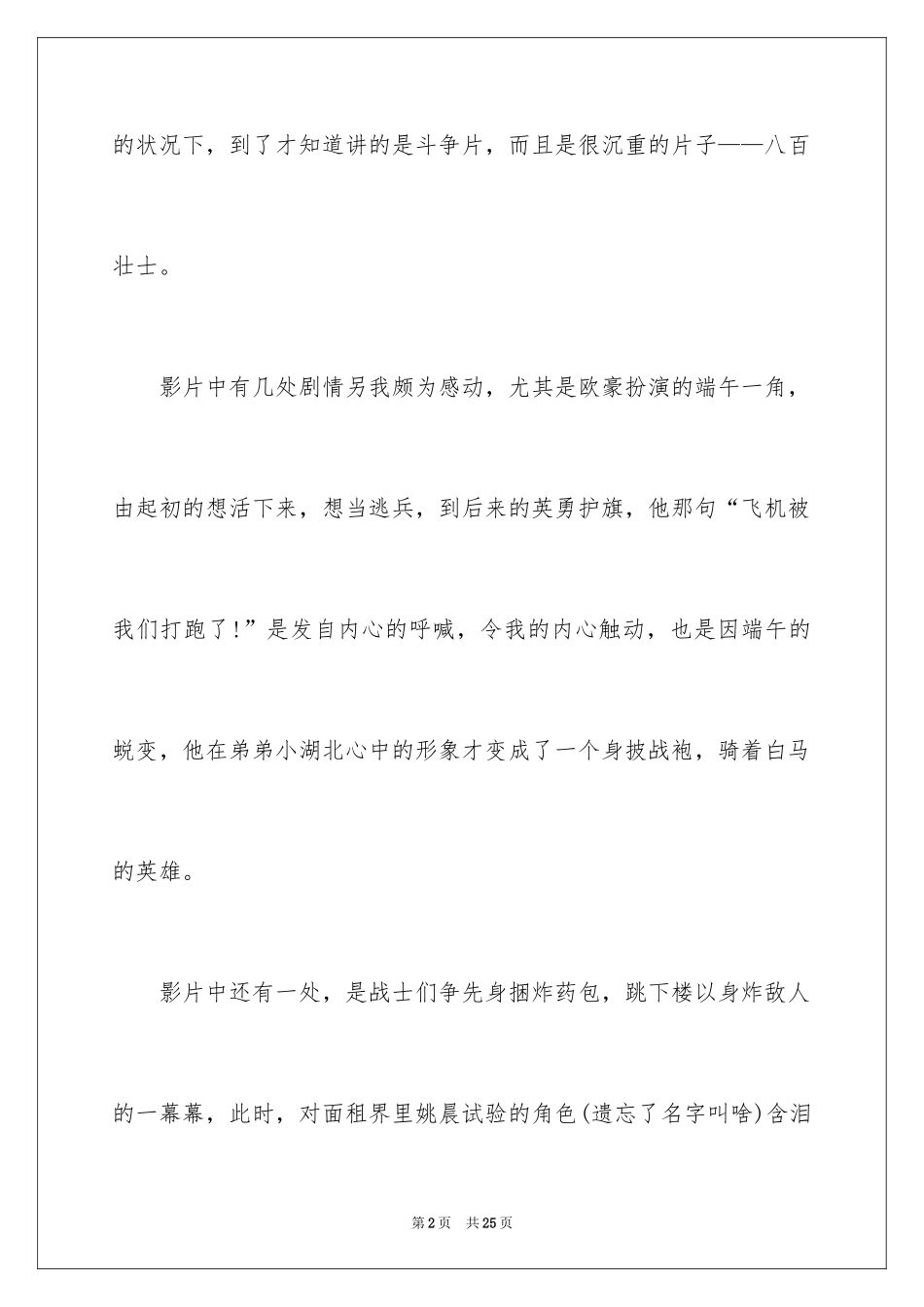 的状况下，到了才知道讲的是斗争片，而且是很沉重的片子——八百壮士。

影片中有几处剧情另我颇为感动，尤其是欧豪扮演的端午一角，由起初的想活下来，想当逃兵，到后来的英勇护旗，他那句“飞机被我们打跑了!”是发自内心的呼喊，令我的内心触动，也是因端午的蜕变，他在弟弟小湖北心中的形象才变成了一个身披战袍，骑着白马的英雄。

影片中还有一处，是战士们争先身捆炸药包，跳下楼以身炸敌人的一幕幕，此时，对面租界里姚晨试验的角色(遗忘了名字叫啥)含泪

第2页 共25页